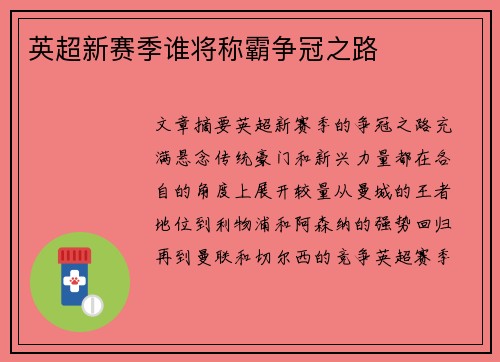 英超新赛季谁将称霸争冠之路

文章摘要英超新赛季的争冠之路充满悬念传统豪门和新兴力量都在各自的角度上展开较量从曼城的王者地位到利物浦和阿森纳的强势回归再到曼联和切尔西的竞争英超赛季